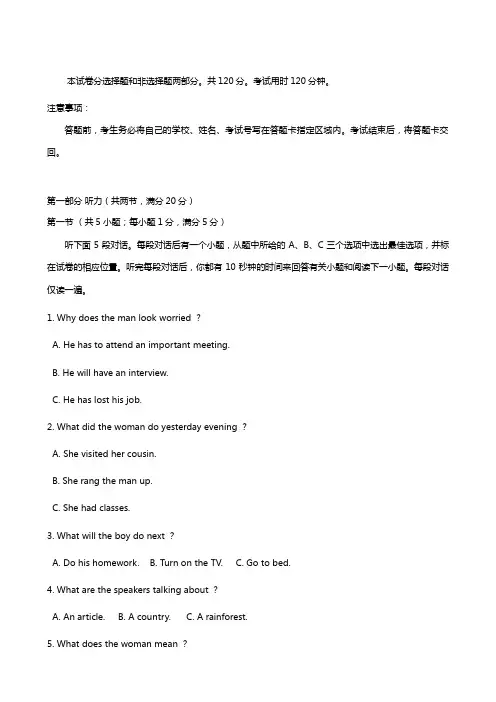 本试卷分选择题和非选择题两部分。共 120 分。考试用时 120 分钟。

注意事项：

答题前，考生务必将自己的学校、姓名、考试号写在答题卡指定区域内。考试结束后，将答题卡交回。

第一部分 听力（共两节，满分 20 分）

第一节（共 5 小题；每小题 1 分，满分 5 分）

听下面 5 段对话。每段对话后有一个小题，从题中所给的 A、B、C 三个选项中选出最佳选项，并标在试卷的相应位置。听完每段对话后，你都有 10 秒钟的时间来回答有关小题和阅读下一小题。每段对话仅读一遍。

1. Why does the man look worried ?

A. He has to attend an important meeting.

B. He will have an interview.

C. He has lost his job.

2. What did the woman do yesterday evening ?

A. She visited her cousin.

B. She rang the man up.

C. She had classes.

3. What will the boy do next ?

A. Do his homework.  B. Turn on the TV.  C. Go to bed.

4. What are the speakers talking about ?

A. An article.  B. A country.  C. A rainforest.

5. What does the woman mean ?